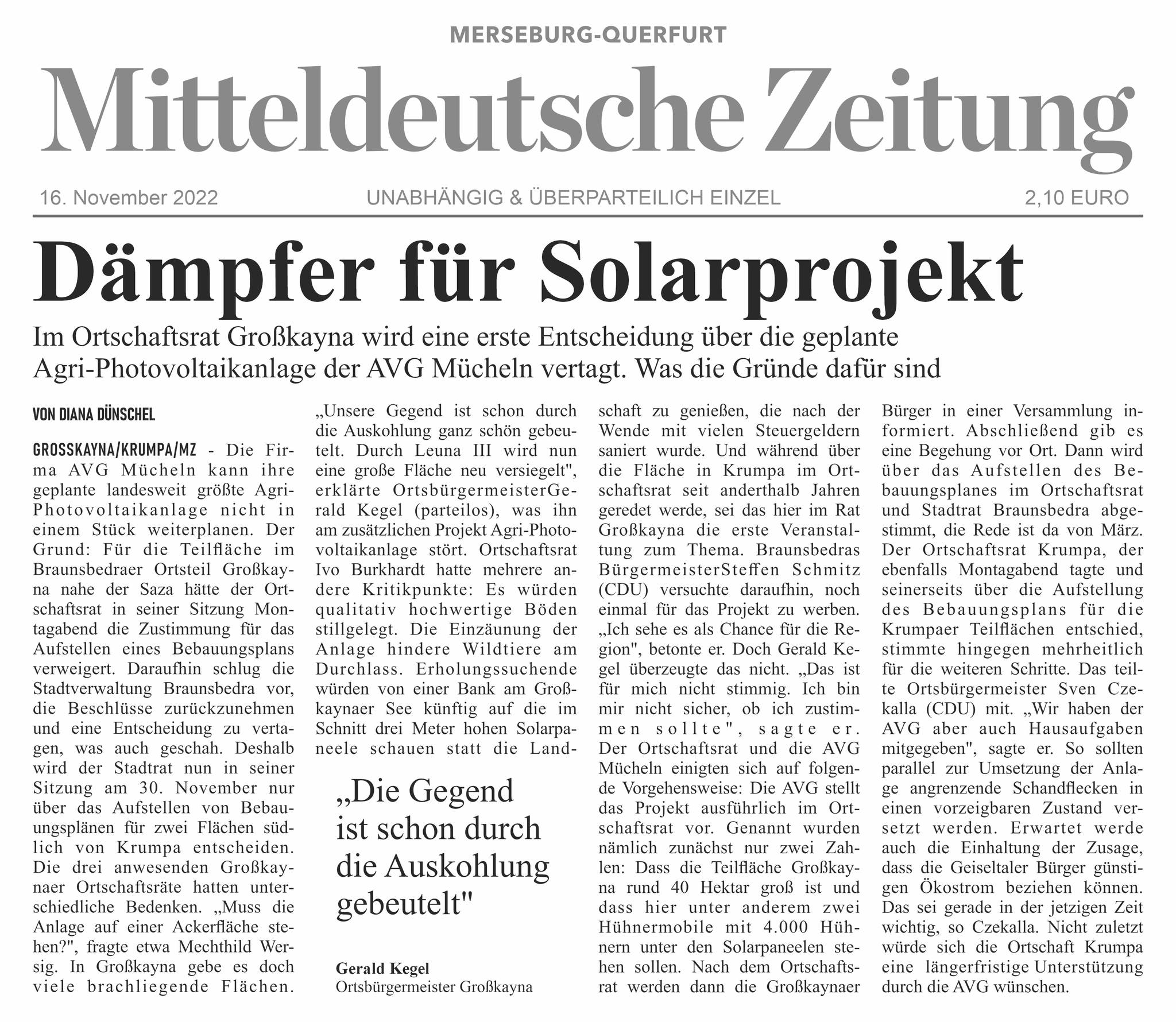 MERSEBURG-QUERFURT

Mitteldeutsche Zeitung

16. November 2022 UNABHÄNGIG & ÜBERPARTEILICH EINZEL 2,10 EURO

Dämpfer für Solarprojekt

Im Ortschaftsrat Großkayna wird eine erste Entscheidung über die geplante Agri-Photovoltaikanlage der AVG Mücheln vertagt. Was die Gründe dafür sind

VON DIANA DÜNSCHEL

GROSSKAYNA/KRUMPA/MZ - Die Firma AVG Mücheln kann ihre geplante landesweit größte Agri-Photovoltaikanlage nicht in einem Stück weiterplanen. Der Grund: Für die Teilfläche im Braunsbedraer Ortsteil Großkayna nahe der Saza hätte der Ortschaftsrat in seiner Sitzung Montagabend die Zustimmung für das Aufstellen eines Bebauungsplans verweigert. Daraufhin schlug die Stadtverwaltung Braunsbedra vor, die Beschlüsse zurückzunehmen und eine Entscheidung zu vertagen, was auch geschah. Deshalb wird der Stadtrat nun in seiner Sitzung am 30. November nur über das Aufstellen von Bebauungsplänen für zwei Flächen südlich von Krumpa entscheiden. Die drei anwesenden Großkaynaer Ortschaftsräte hatten unterschiedliche Bedenken. „Muss die Anlage auf einer Ackerfläche stehen?", fragte etwa Mechthild Wersig. In Großkayna gebe es doch viele brachliegende Flächen.

„Unsere Gegend ist schon durch die Auskohlung ganz schön gebeutelt. Durch Leuna III wird nun eine große Fläche neu versiegelt", erklärte OrtsbürgermeisterGerald Kegel (parteilos), was ihn am zusätzlichen Projekt Agri-Photovoltaikanlage stört. Ortschaftsrat Ivo Burkhardt hatte mehrere andere Kritikpunkte: Es würden qualitativ hochwertige Böden stillgelegt. Die Einzäunung der Anlage hindere Wildtiere am Durchlass. Erholungssuchende würden von einer Bank am Großkaynaer See künftig auf die im Schnitt drei Meter hohen Solarpaneele schauen statt die Landschaft zu genießen, die nach der Wende mit vielen Steuergeldern saniert wurde. Und während über die Fläche in Krumpa im Ortschaftsrat seit anderthalb Jahren geredet werde, sei das hier im Rat Großkayna die erste Veranstaltung zum Thema. Braunsbedras BürgermeisterSteffen Schmitz (CDU) versuchte daraufhin, noch einmal für das Projekt zu werben. „Ich sehe es als Chance für die Region", betonte er. Doch Gerald Kegel überzeugte das nicht. „Das ist für mich nicht stimmig. Ich bin mir nicht sicher, ob ich zustimmen sollte", sagte er. Der Ortschaftsrat und die AVG Mücheln einigten sich auf folgende Vorgehensweise: Die AVG stellt das Projekt ausführlich im Ortschaftsrat vor. Genannt wurden nämlich zunächst nur zwei Zahlen: Dass die Teilfläche Großkayna rund 40 Hektar groß ist und dass hier unter anderem zwei Hühnermobile mit 4.000 Hühnern unter den Solarpaneelen stehen sollen. Nach dem Ortschaftsrat werden dann die Großkaynaer Bürger in einer Versammlung informiert. Abschließend gib es eine Begehung vor Ort. Dann wird über das Aufstellen des Bebauungsplanes im Ortschaftsrat und Stadtrat Braunsbedra abgestimmt, die Rede ist da von März. Der Ortschaftsrat Krumpa, der ebenfalls Montagabend tagte und seinerseits über die Aufstellung des Bebauungsplans für die Krumpaer Teilflächen entschied, stimmte hingegen mehrheitlich für die weiteren Schritte. Das teilte Ortsbürgermeister Sven Czekalla (CDU) mit. „Wir haben der AVG aber auch Hausaufgaben mitgegeben", sagte er. So sollten parallel zur Umsetzung der Anlage angrenzende Schandflecken in einen vorzeigbaren Zustand versetzt werden. Erwartet werde auch die Einhaltung der Zusage, dass die Geiseltaler Bürger günstigen Ökostrom beziehen können. Das sei gerade in der jetzigen Zeit wichtig, so Czekalla. Nicht zuletzt würde sich die Ortschaft Krumpa eine längerfristige Unterstützung durch die AVG wünschen.

„Die Gegend ist schon durch die Auskohlung gebeutelt"

Gerald Kegel
Ortsbürgermeister Großkayna